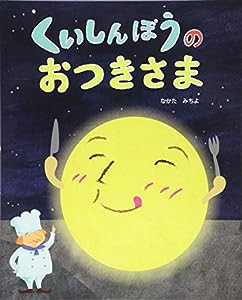 くいしんぼうの
おつきさま

なかた　みちよ